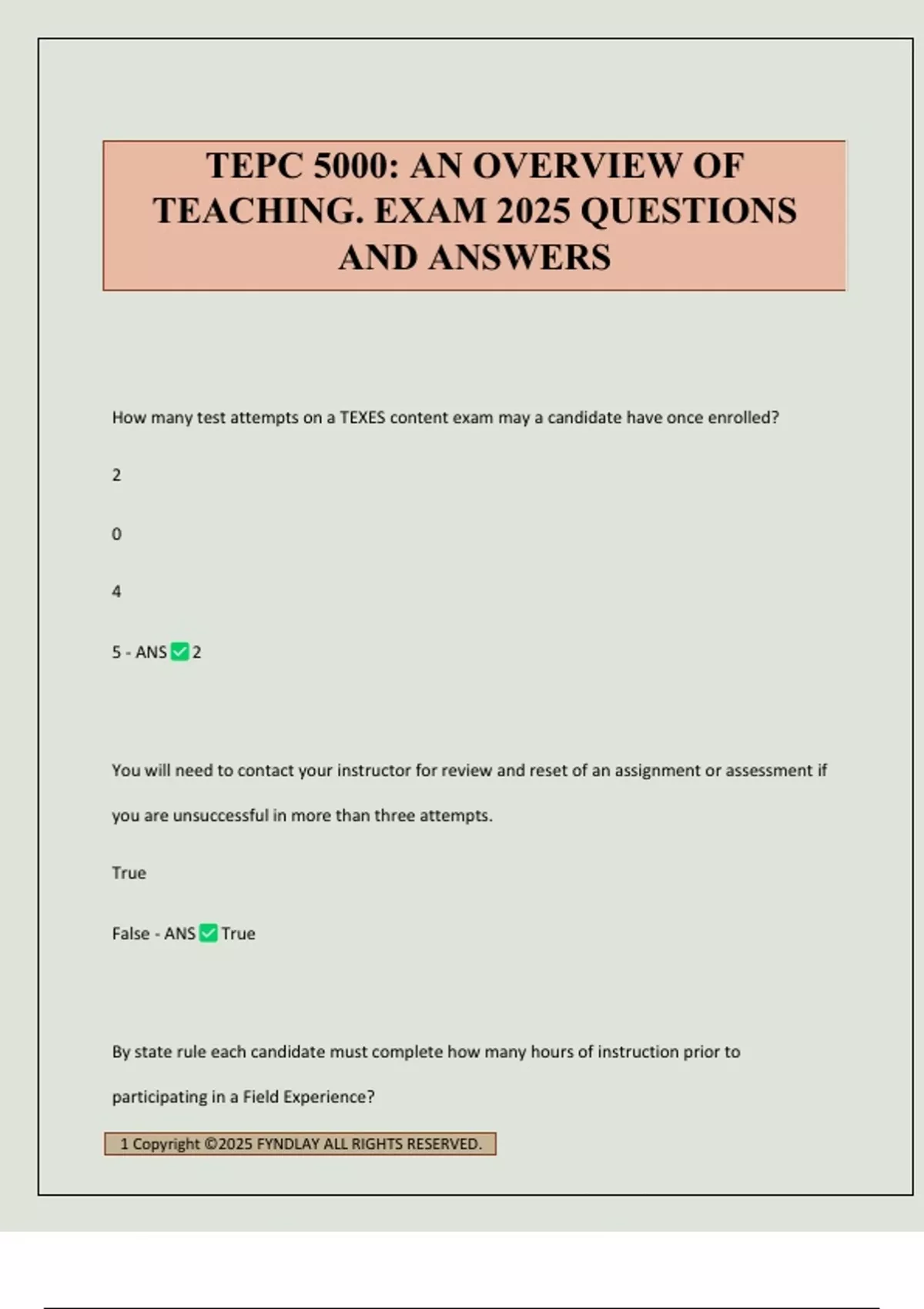 TEPC 5000: AN OVERVIEW OF TEACHING. EXAM 2025 QUESTIONS AND ANSWERS

How many test attempts on a TEXES content exam may a candidate have once enrolled?

2

0

4

5 - ANS ✅ 2

You will need to contact your instructor for review and reset of an assignment or assessment if you are unsuccessful in more than three attempts.

True

False - ANS ✅ True

By state rule each candidate must complete how many hours of instruction prior to participating in a Field Experience?

1 Copyright ©2025 FYNDLAY ALL RIGHTS RESERVED.